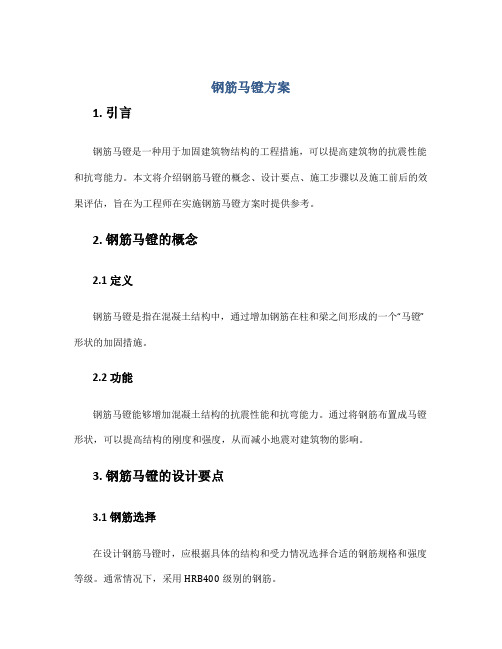 钢筋马镫方案

1. 引言

钢筋马镫是一种用于加固建筑物结构的工程措施，可以提高建筑物的抗震性能和抗弯能力。本文将介绍钢筋马镫的概念、设计要点、施工步骤以及施工前后的效果评估，旨在为工程师在实施钢筋马镫方案时提供参考。

2. 钢筋马镫的概念

2.1 定义

钢筋马镫是指在混凝土结构中，通过增加钢筋在柱和梁之间形成的一个“马镫”形状的加固措施。

2.2 功能

钢筋马镫能够增加混凝土结构的抗震性能和抗弯能力。通过将钢筋布置成马镫形状，可以提高结构的刚度和强度，从而减小地震对建筑物的影响。

3. 钢筋马镫的设计要点

3.1 钢筋选择

在设计钢筋马镫时，应根据具体的结构和受力情况选择合适的钢筋规格和强度等级。通常情况下，采用 HRB400 级别的钢筋。